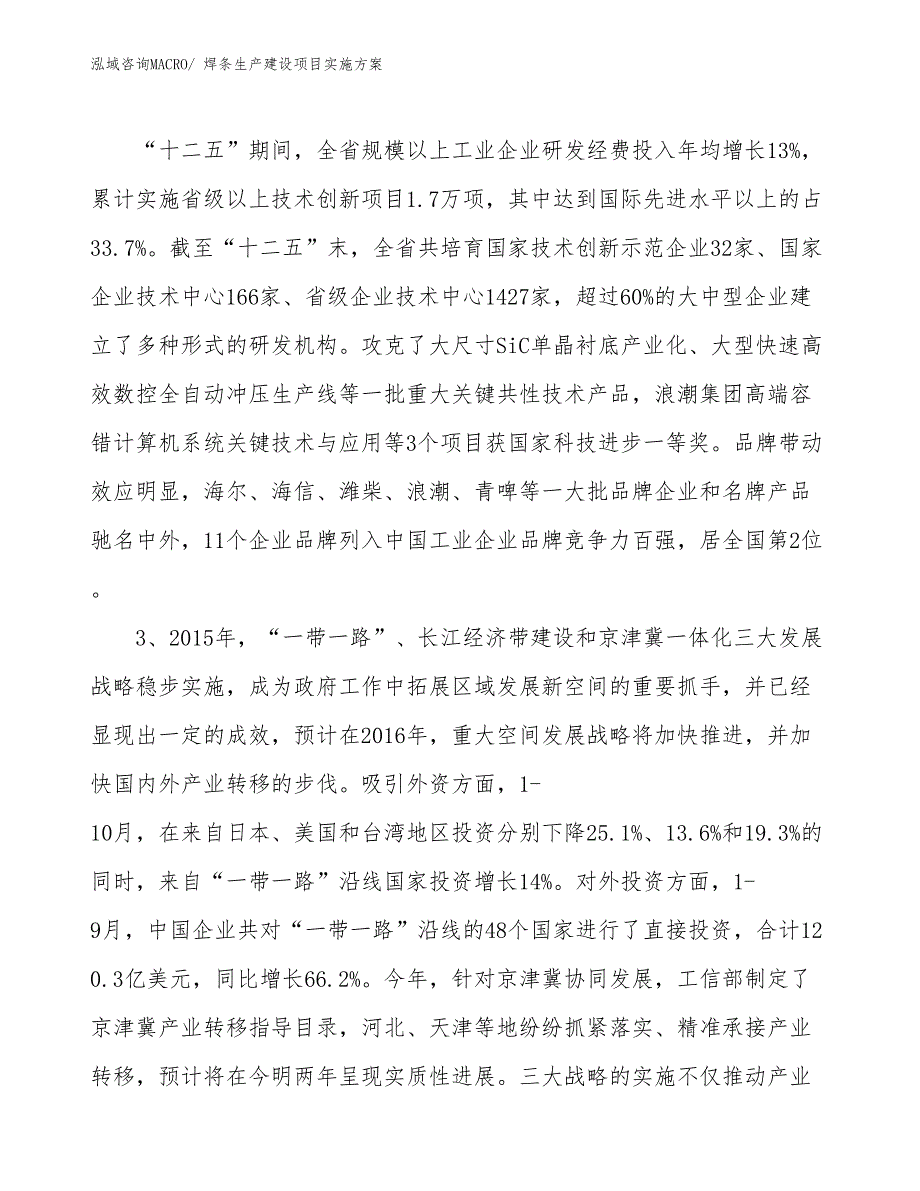 泓域咨询MACRO/ 焊条生产建设项目实施方案

“十二五”期间，全省规模以上工业企业研发经费投入年均增长13%，累计实施省级以上技术创新项目1.7万项，其中达到国际先进水平以上的占33.7%。截至“十二五”末，全省共培育国家技术创新示范企业32家、国家企业技术中心166家、省级企业技术中心1427家，超过60%的大中型企业建立了多种形式的研发机构。攻克了大尺寸SiC单晶衬底产业化、大型快速高效数控全自动冲压生产线等一批重大关键共性技术产品，浪潮集团高端容错计算机系统关键技术与应用等3个项目获国家科技进步一等奖。品牌带动效应明显，海尔、海信、潍柴、浪潮、青啤等一大批品牌企业和名牌产品驰名中外，11个企业品牌列入中国工业企业品牌竞争力百强，居全国第2位。

3、2015年，“一带一路”、长江经济带建设和京津冀一体化三大发展战略稳步实施，成为政府工作中拓展区域发展新空间的重要抓手，并已经显现出一定的成效，预计在2016年，重大空间发展战略将加快推进，并加快国内外产业转移的步伐。吸引外资方面，1-10月，在来自日本、美国和台湾地区投资分别下降25.1%、13.6%和19.3%的同时，来自“一带一路”沿线国家投资增长14%。对外投资方面，1-9月，中国企业共对“一带一路”沿线的48个国家进行了直接投资，合计120.3亿美元，同比增长66.2%。今年，针对京津冀协同发展，工信部制定了京津冀产业转移指导目录，河北、天津等地纷纷抓紧落实、精准承接产业转移，预计将在今明两年呈现实质性进展。三大战略的实施不仅推动产业